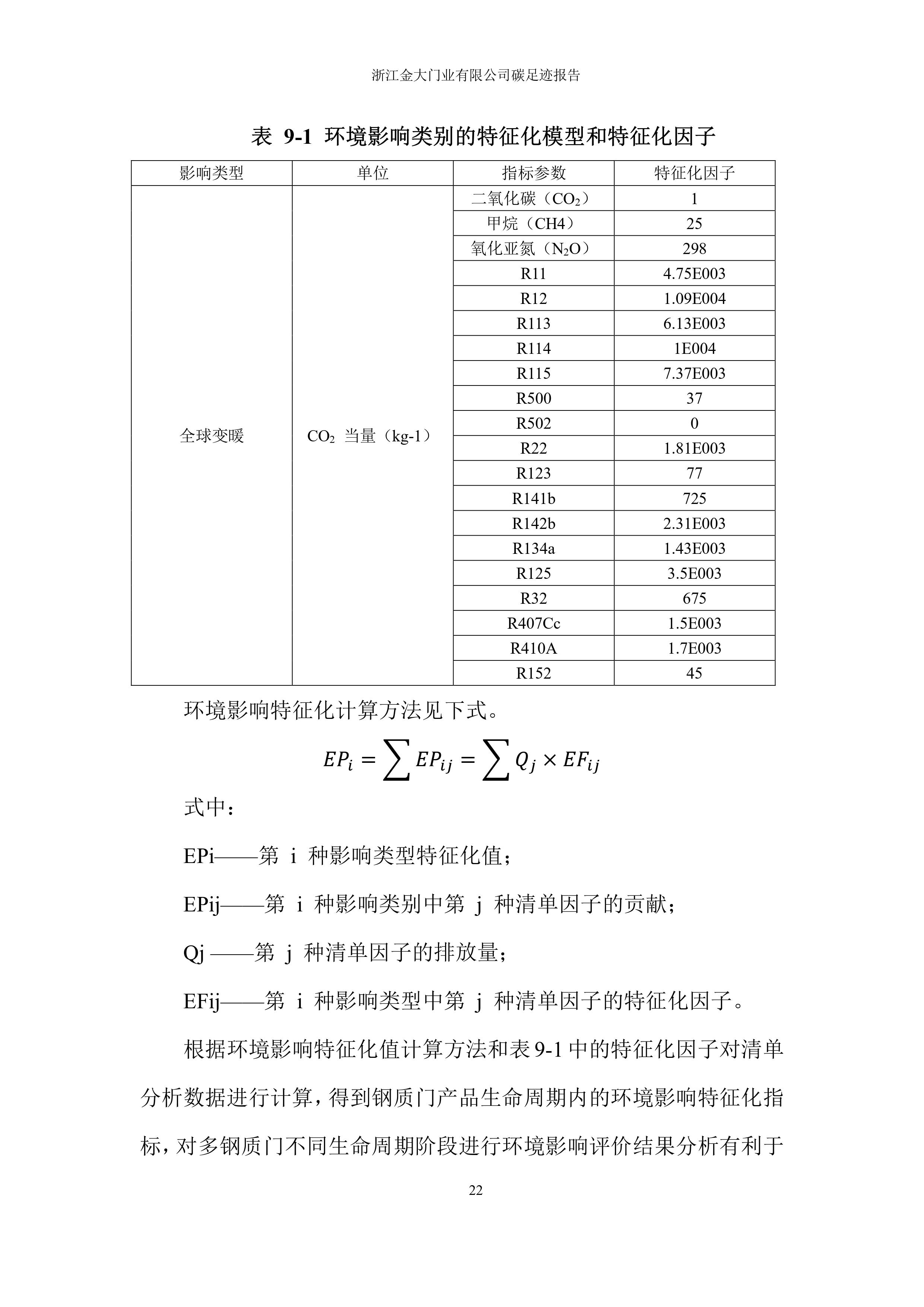 浙江金大门业有限公司碳足迹报告

表 9-1 环境影响类别的特征化模型和特征化因子

| 影响类型 | 单位 | 指标参数 | 特征化因子 |
|---|---|---|---|
| 全球变暖 | $CO_2$ 当量（kg-1） | 二氧化碳（$CO_2$） | 1 |
| | | 甲烷（CH4） | 25 |
| | | 氧化亚氮（$N_2O$） | 298 |
| | | R11 | 4.75E003 |
| | | R12 | 1.09E004 |
| | | R113 | 6.13E003 |
| | | R114 | 1E004 |
| | | R115 | 7.37E003 |
| | | R500 | 37 |
| | | R502 | 0 |
| | | R22 | 1.81E003 |
| | | R123 | 77 |
| | | R141b | 725 |
| | | R142b | 2.31E003 |
| | | R134a | 1.43E003 |
| | | R125 | 3.5E003 |
| | | R32 | 675 |
| | | R407Cc | 1.5E003 |
| | | R410A | 1.7E003 |
| | | R152 | 45 |

环境影响特征化计算方法见下式。

$EP_i = \sum EP_{ij} = \sum Q_j \times EF_{ij}$

式中：

EPi——第 i 种影响类型特征化值；

EPij——第 i 种影响类别中第 j 种清单因子的贡献；

Qj ——第 j 种清单因子的排放量；

EFij——第 i 种影响类型中第 j 种清单因子的特征化因子。

根据环境影响特征化值计算方法和表 9-1 中的特征化因子对清单分析数据进行计算，得到钢质门产品生命周期内的环境影响特征化指标，对多钢质门不同生命周期阶段进行环境影响评价结果分析有利于

22